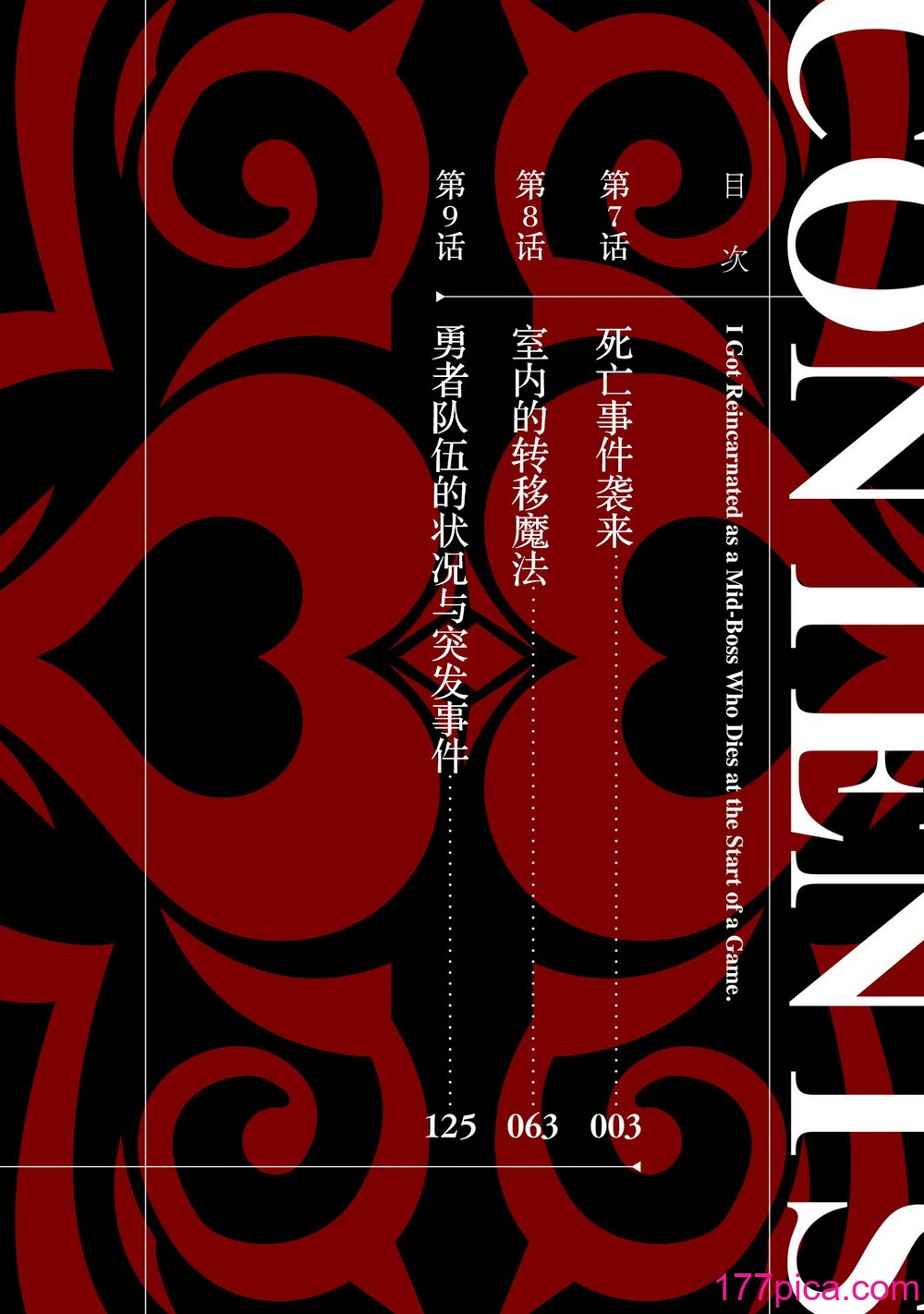 CONTENTS

目次

I Got Reincarnated as a Mid-Boss Who Dies at the Start of a Game.

第7话 死亡事件袭来 003

第8话 室内的转移魔法 063

第9话 勇者队伍的状况与突发事件 125

177pica.com